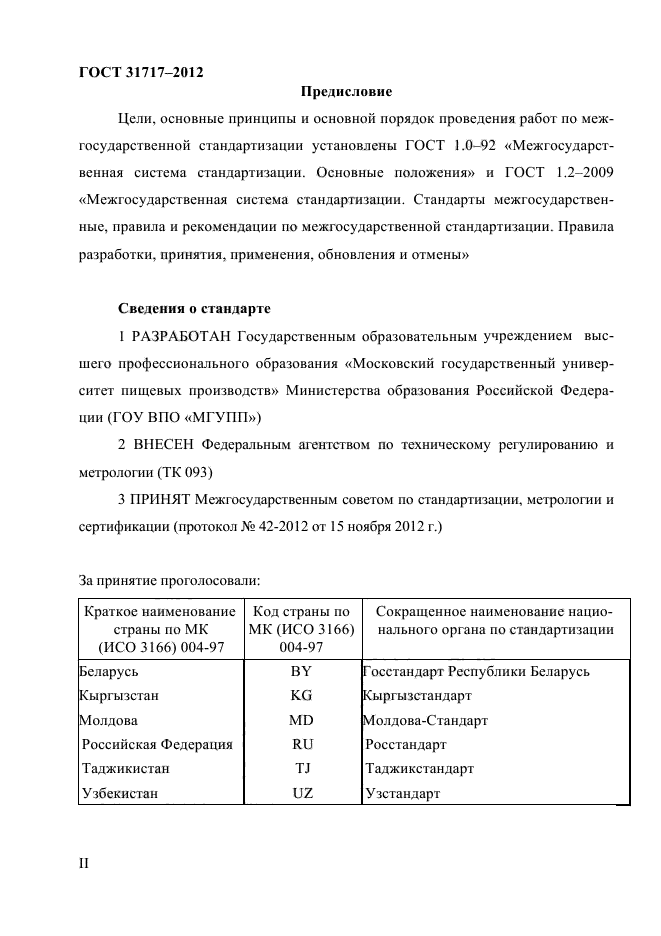 ГОСТ 31717–2012

Предисловие

Цели, основные принципы и основной порядок проведения работ по межгосударственной стандартизации установлены ГОСТ 1.0–92 «Межгосударственная система стандартизации. Основные положения» и ГОСТ 1.2–2009 «Межгосударственная система стандартизации. Стандарты межгосударственные, правила и рекомендации по межгосударственной стандартизации. Правила разработки, принятия, применения, обновления и отмены»

Сведения о стандарте

1 РАЗРАБОТАН Государственным образовательным учреждением высшего профессионального образования «Московский государственный университет пищевых производств» Министерства образования Российской Федерации (ГОУ ВПО «МГУПП»)

2 ВНЕСЕН Федеральным агентством по техническому регулированию и метрологии (ТК 093)

3 ПРИНЯТ Межгосударственным советом по стандартизации, метрологии и сертификации (протокол № 42-2012 от 15 ноября 2012 г.)

За принятие проголосовали:

| Краткое наименование страны по МК (ИСО 3166) 004-97 | Код страны по МК (ИСО 3166) 004-97 | Сокращенное наименование национального органа по стандартизации |
|---|---|---|
| Беларусь | BY | Госстандарт Республики Беларусь |
| Кыргызстан | KG | Кыргызстандарт |
| Молдова | MD | Молдова-Стандарт |
| Российская Федерация | RU | Росстандарт |
| Таджикистан | TJ | Таджикстандарт |
| Узбекистан | UZ | Узстандарт |

II